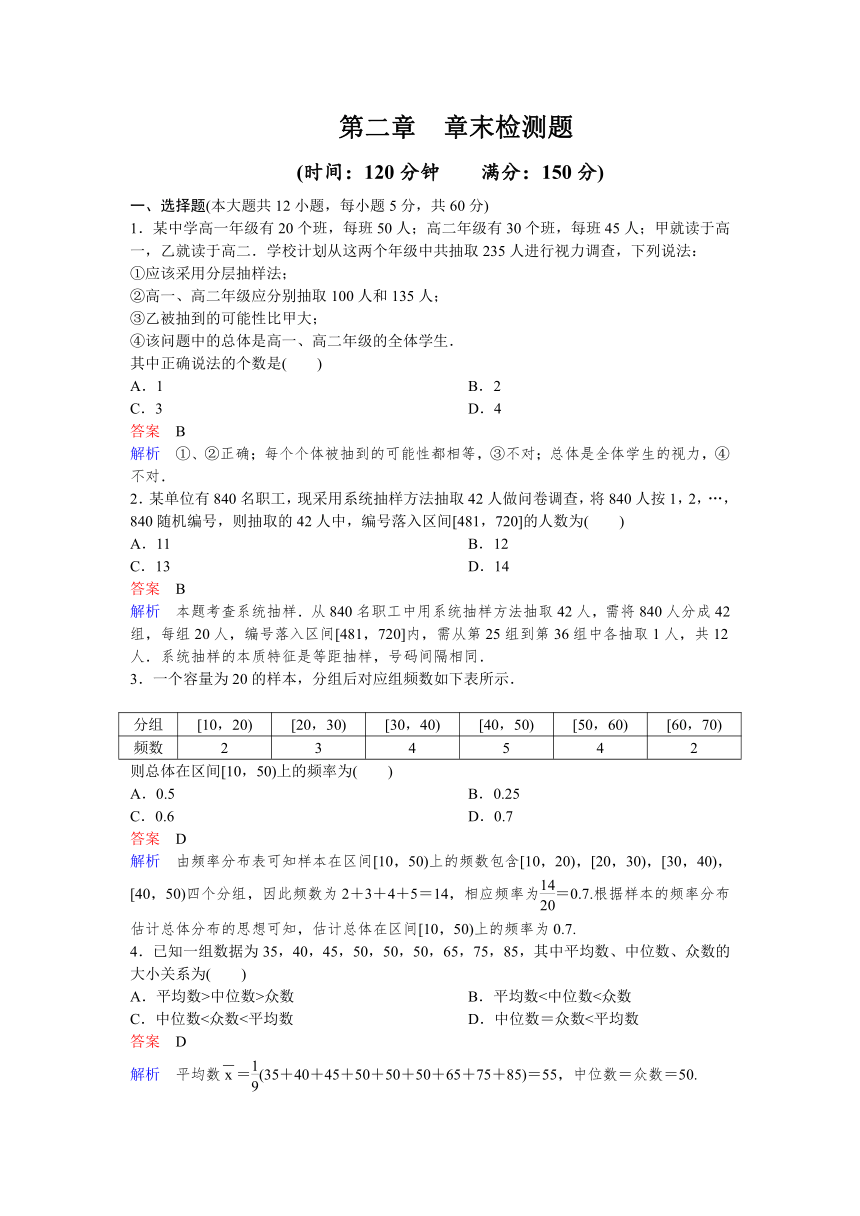 第二章　章末检测题

(时间：120 分钟　　满分：150 分)

一、选择题(本大题共 12 小题，每小题 5 分，共 60 分)

1．某中学高一年级有 20 个班，每班 50 人；高二年级有 30 个班，每班 45 人；甲就读于高一，乙就读于高二．学校计划从这两个年级中共抽取 235 人进行视力调查，下列说法：
①应该采用分层抽样法；
②高一、高二年级应分别抽取 100 人和 135 人；
③乙被抽到的可能性比甲大；
④该问题中的总体是高一、高二年级的全体学生．
其中正确说法的个数是(　　)
A．1　　B．2
C．3　　D．4
答案　B
解析　①、②正确；每个个体被抽到的可能性都相等，③不对；总体是全体学生的视力，④不对．

2．某单位有 840 名职工，现采用系统抽样方法抽取 42 人做问卷调查，将 840 人按 1，2，…，840 随机编号，则抽取的 42 人中，编号落入区间[481，720]的人数为(　　)
A．11　　B．12
C．13　　D．14
答案　B
解析　本题考查系统抽样．从 840 名职工中用系统抽样方法抽取 42 人，需将 840 人分成 42 组，每组 20 人，编号落入区间[481，720]内，需从第 25 组到第 36 组中各抽取 1 人，共 12 人．系统抽样的本质特征是等距抽样，号码间隔相同．

3．一个容量为 20 的样本，分组后对应组频数如下表所示．

| 分组 | [10，20) | [20，30) | [30，40) | [40，50) | [50，60) | [60，70) |
|---|---|---|---|---|---|---|
| 频数 | 2 | 3 | 4 | 5 | 4 | 2 |

则总体在区间[10，50)上的频率为(　　)
A．0.5　　B．0.25
C．0.6　　D．0.7
答案　D
解析　由频率分布表可知样本在区间[10，50)上的频数包含[10，20)，[20，30)，[30，40)，[40，50)四个分组，因此频数为 2＋3＋4＋5＝14，相应频率为$\frac{14}{20}$＝0.7.根据样本的频率分布估计总体分布的思想可知，估计总体在区间[10，50)上的频率为 0.7.

4．已知一组数据为 35，40，45，50，50，50，65，75，85，其中平均数、中位数、众数的大小关系为(　　)
A．平均数>中位数>众数　　B．平均数<中位数<众数
C．中位数<众数<平均数　　D．中位数＝众数<平均数
答案　D
解析　平均数$\overline{x}$＝$\frac{1}{9}$(35＋40＋45＋50＋50＋50＋65＋75＋85)＝55，中位数＝众数＝50.